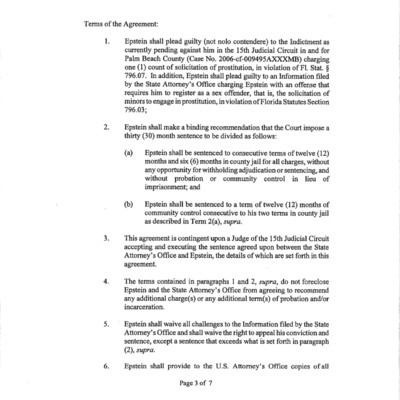 Terms of the Agreement:

1. Epstein shall plead guilty (not nolo contendere) to the Indictment as currently pending against him in the 15th Judicial Circuit in and for Palm Beach County (Case No. 2006-cf-009495AXXXMB) charging one (1) count of solicitation of prostitution, in violation of Fl. Stat. § 796.07. In addition, Epstein shall plead guilty to an Information filed by the State Attorney's Office charging Epstein with an offense that requires him to register as a sex offender, that is, the solicitation of minors to engage in prostitution, in violation of Florida Statutes Section 796.03;

2. Epstein shall make a binding recommendation that the Court impose a thirty (30) month sentence to be divided as follows:

(a) Epstein shall be sentenced to consecutive terms of twelve (12) months and six (6) months in county jail for all charges, without any opportunity for withholding adjudication or sentencing, and without probation or community control in lieu of imprisonment; and

(b) Epstein shall be sentenced to a term of twelve (12) months of community control consecutive to his two terms in county jail as described in Term 2(a), supra.

3. This agreement is contingent upon a Judge of the 15th Judicial Circuit accepting and executing the sentence agreed upon between the State Attorney's Office and Epstein, the details of which are set forth in this agreement.

4. The terms contained in paragraphs 1 and 2, supra, do not foreclose Epstein and the State Attorney's Office from agreeing to recommend any additional charge(s) or any additional term(s) of probation and/or incarceration.

5. Epstein shall waive all challenges to the Information filed by the State Attorney's Office and shall waive the right to appeal his conviction and sentence, except a sentence that exceeds what is set forth in paragraph (2), supra.

6. Epstein shall provide to the U.S. Attorney's Office copies of all

Page 3 of 7